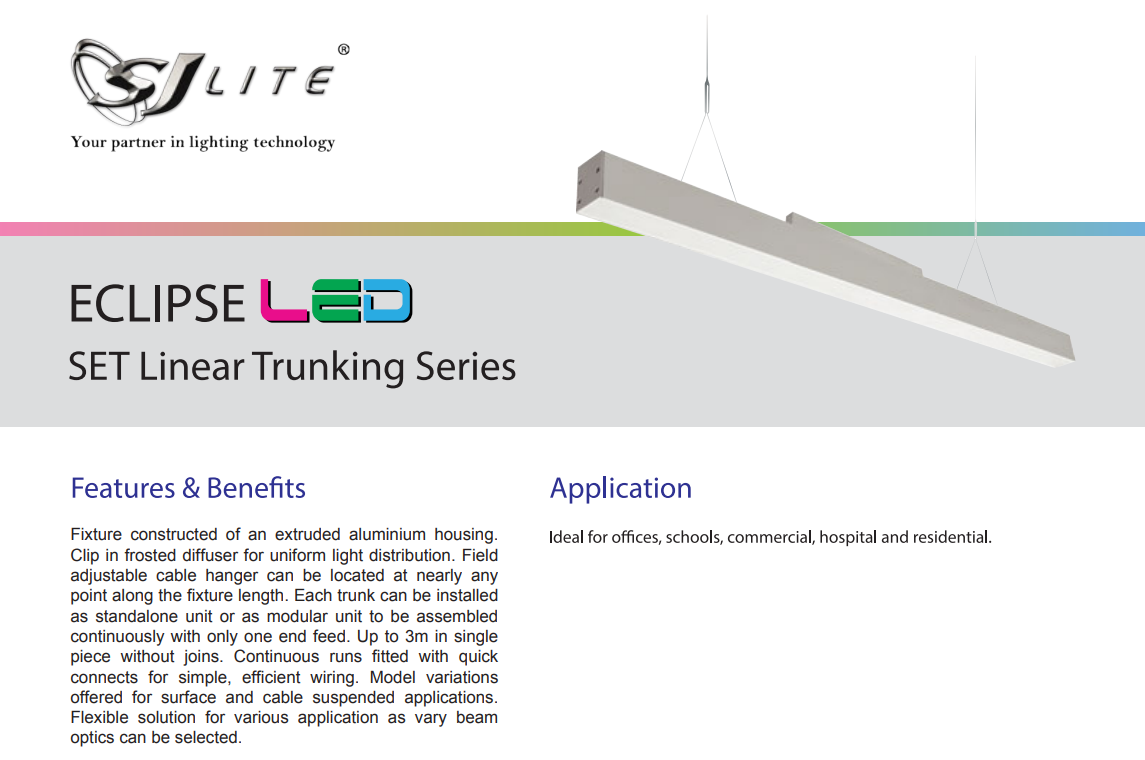 SJ LITE®

Your partner in lighting technology

ECLIPSE LED

SET Linear Trunking Series

Features & Benefits

Fixture constructed of an extruded aluminium housing. Clip in frosted diffuser for uniform light distribution. Field adjustable cable hanger can be located at nearly any point along the fixture length. Each trunk can be installed as standalone unit or as modular unit to be assembled continuously with only one end feed. Up to 3m in single piece without joins. Continuous runs fitted with quick connects for simple, efficient wiring. Model variations offered for surface and cable suspended applications. Flexible solution for various application as vary beam optics can be selected.

Application

Ideal for offices, schools, commercial, hospital and residential.